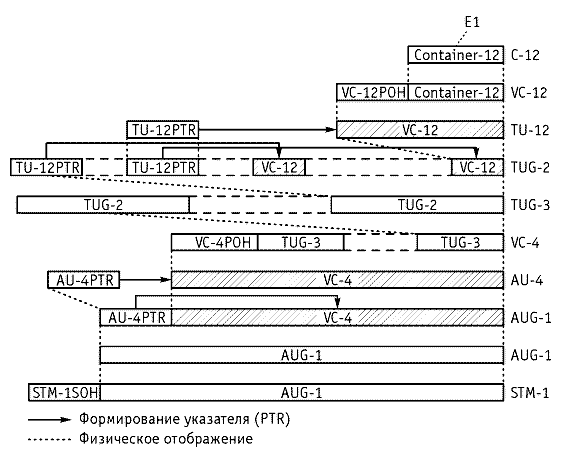 E1

Container-12 C-12

VC-12POH Container-12 VC-12

TU-12PTR VC-12 TU-12

TU-12PTR TU-12PTR VC-12 VC-12 TUG-2

TUG-2 TUG-2 TUG-3

VC-4POH TUG-3 TUG-3 VC-4

AU-4PTR VC-4 AU-4

AU-4PTR VC-4 AUG-1

AUG-1 AUG-1

STM-1SOH AUG-1 STM-1

Формирование указателя (PTR)
Физическое отображение